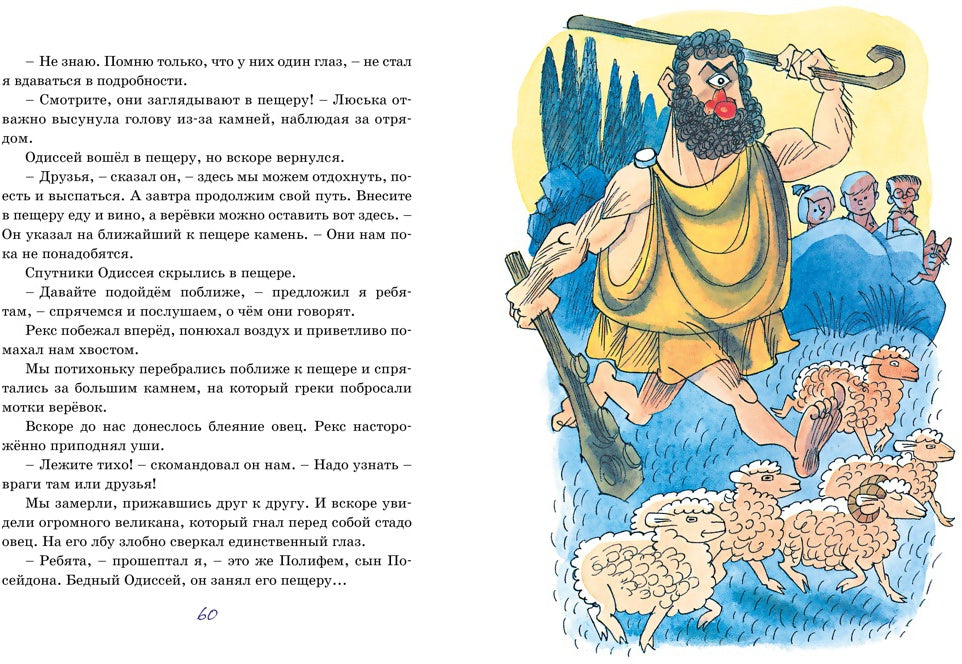 – Не знаю. Помню только, что у них один глаз, – не стал я вдаваться в подробности.

– Смотрите, они заглядывают в пещеру! – Люська отважно высунула голову из-за камней, наблюдая за отрядом.

Одиссей вошёл в пещеру, но вскоре вернулся.

– Друзья, – сказал он, – здесь мы можем отдохнуть, поесть и выспаться. А завтра продолжим свой путь. Внесите в пещеру еду и вино, а верёвки можно оставить вот здесь. – Он указал на ближайший к пещере камень. – Они нам пока не понадобятся.

Спутники Одиссея скрылись в пещере.

– Давайте подойдём поближе, – предложил я ребятам, – спрячемся и послушаем, о чём они говорят.

Рекс побежал вперёд, понюхал воздух и приветливо помахал нам хвостом.

Мы потихоньку перебрались поближе к пещере и спрятались за большим камнем, на который греки побросали мотки верёвок.

Вскоре до нас донеслось блеяние овец. Рекс настороженно приподнял уши.

– Лежите тихо! – скомандовал он нам. – Надо узнать – враги там или друзья!

Мы замерли, прижавшись друг к другу. И вскоре увидели огромного великана, который гнал перед собой стадо овец. На его лбу злобно сверкал единственный глаз.

– Ребята, – прошептал я, – это же Полифем, сын Посейдона. Бедный Одиссей, он занял его пещеру…

60